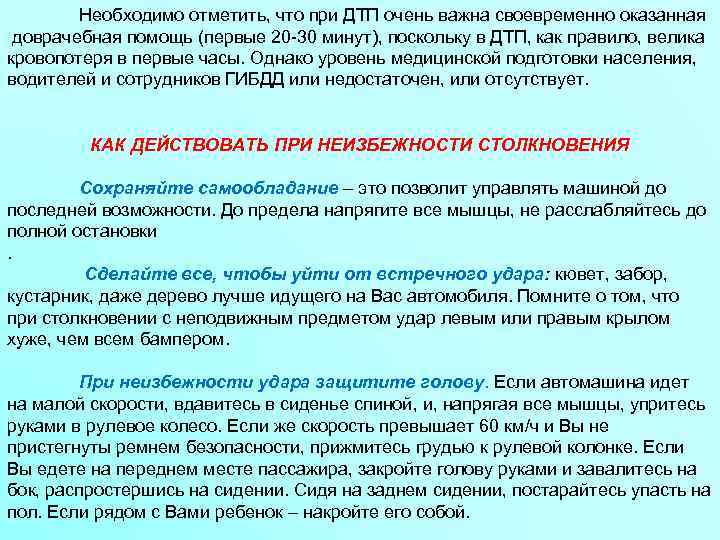 Необходимо отметить, что при ДТП очень важна своевременно оказанная доврачебная помощь (первые 20-30 минут), поскольку в ДТП, как правило, велика кровопотеря в первые часы. Однако уровень медицинской подготовки населения, водителей и сотрудников ГИБДД или недостаточен, или отсутствует.

КАК ДЕЙСТВОВАТЬ ПРИ НЕИЗБЕЖНОСТИ СТОЛКНОВЕНИЯ

Сохраняйте самообладание – это позволит управлять машиной до последней возможности. До предела напрягите все мышцы, не расслабляйтесь до полной остановки
.

Сделайте все, чтобы уйти от встречного удара: кювет, забор, кустарник, даже дерево лучше идущего на Вас автомобиля. Помните о том, что при столкновении с неподвижным предметом удар левым или правым крылом хуже, чем всем бампером.

При неизбежности удара защитите голову. Если автомашина идет на малой скорости, вдавитесь в сиденье спиной, и, напрягая все мышцы, упритесь руками в рулевое колесо. Если же скорость превышает 60 км/ч и Вы не пристегнуты ремнем безопасности, прижмитесь грудью к рулевой колонке. Если Вы едете на переднем месте пассажира, закройте голову руками и завалитесь на бок, распростершись на сидении. Сидя на заднем сидении, постарайтесь упасть на пол. Если рядом с Вами ребенок – накройте его собой.